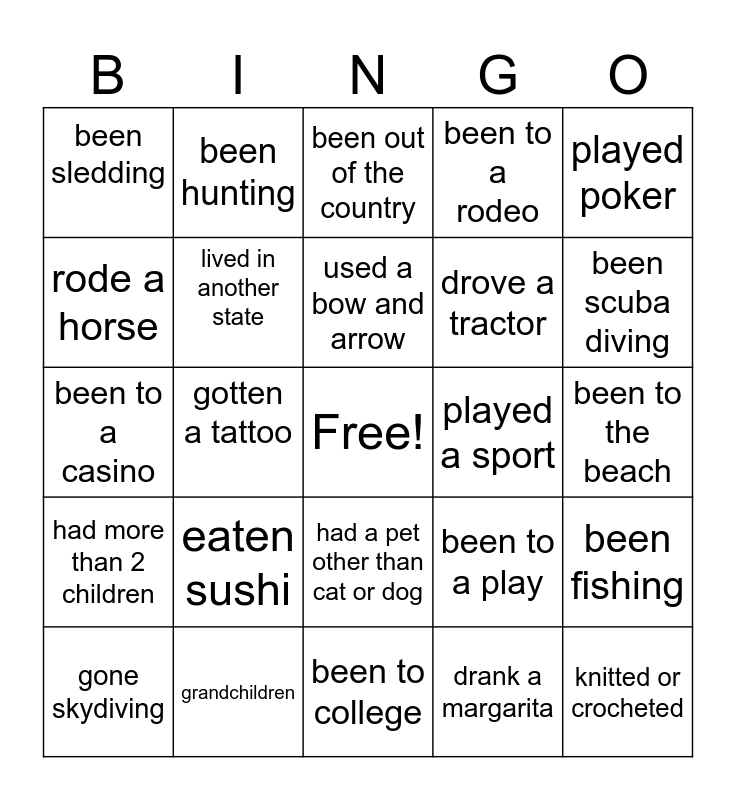 | B | I | N | G | O |
|---|---|---|---|---|
| been sledding | been hunting | been out of the country | been to a rodeo | played poker |
| rode a horse | lived in another state | used a bow and arrow | drove a tractor | been scuba diving |
| been to a casino | gotten a tattoo | Free! | played a sport | been to the beach |
| had more than 2 children | eaten sushi | had a pet other than cat or dog | been to a play | been fishing |
| gone skydiving | grandchildren | been to college | drank a margarita | knitted or crocheted |